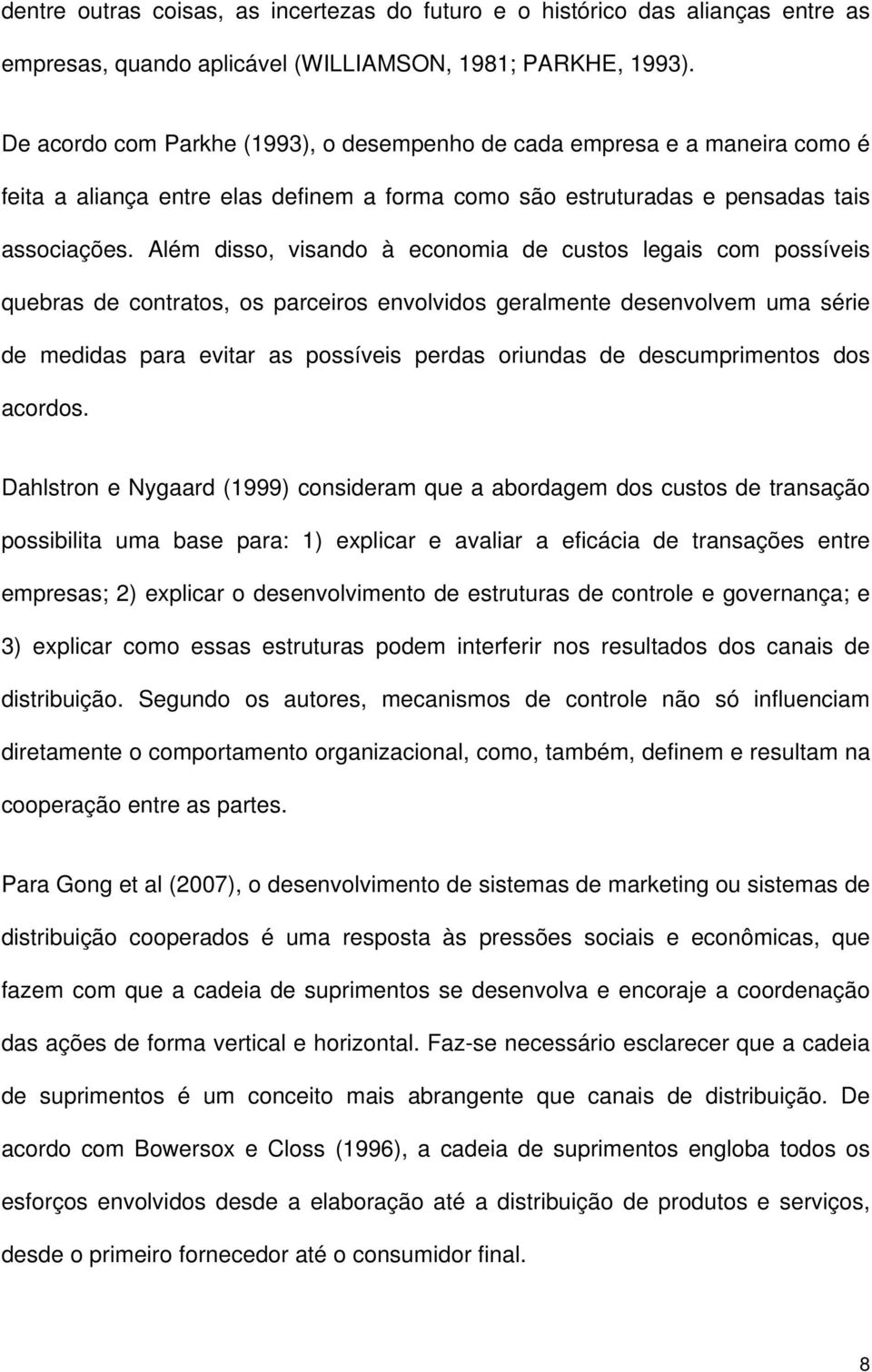 dentre outras coisas, as incertezas do futuro e o histórico das alianças entre as empresas, quando aplicável (WILLIAMSON, 1981; PARKHE, 1993).

De acordo com Parkhe (1993), o desempenho de cada empresa e a maneira como é feita a aliança entre elas definem a forma como são estruturadas e pensadas tais associações. Além disso, visando à economia de custos legais com possíveis quebras de contratos, os parceiros envolvidos geralmente desenvolvem uma série de medidas para evitar as possíveis perdas oriundas de descumprimentos dos acordos.

Dahlstron e Nygaard (1999) consideram que a abordagem dos custos de transação possibilita uma base para: 1) explicar e avaliar a eficácia de transações entre empresas; 2) explicar o desenvolvimento de estruturas de controle e governança; e 3) explicar como essas estruturas podem interferir nos resultados dos canais de distribuição. Segundo os autores, mecanismos de controle não só influenciam diretamente o comportamento organizacional, como, também, definem e resultam na cooperação entre as partes.

Para Gong et al (2007), o desenvolvimento de sistemas de marketing ou sistemas de distribuição cooperados é uma resposta às pressões sociais e econômicas, que fazem com que a cadeia de suprimentos se desenvolva e encoraje a coordenação das ações de forma vertical e horizontal. Faz-se necessário esclarecer que a cadeia de suprimentos é um conceito mais abrangente que canais de distribuição. De acordo com Bowersox e Closs (1996), a cadeia de suprimentos engloba todos os esforços envolvidos desde a elaboração até a distribuição de produtos e serviços, desde o primeiro fornecedor até o consumidor final.

8